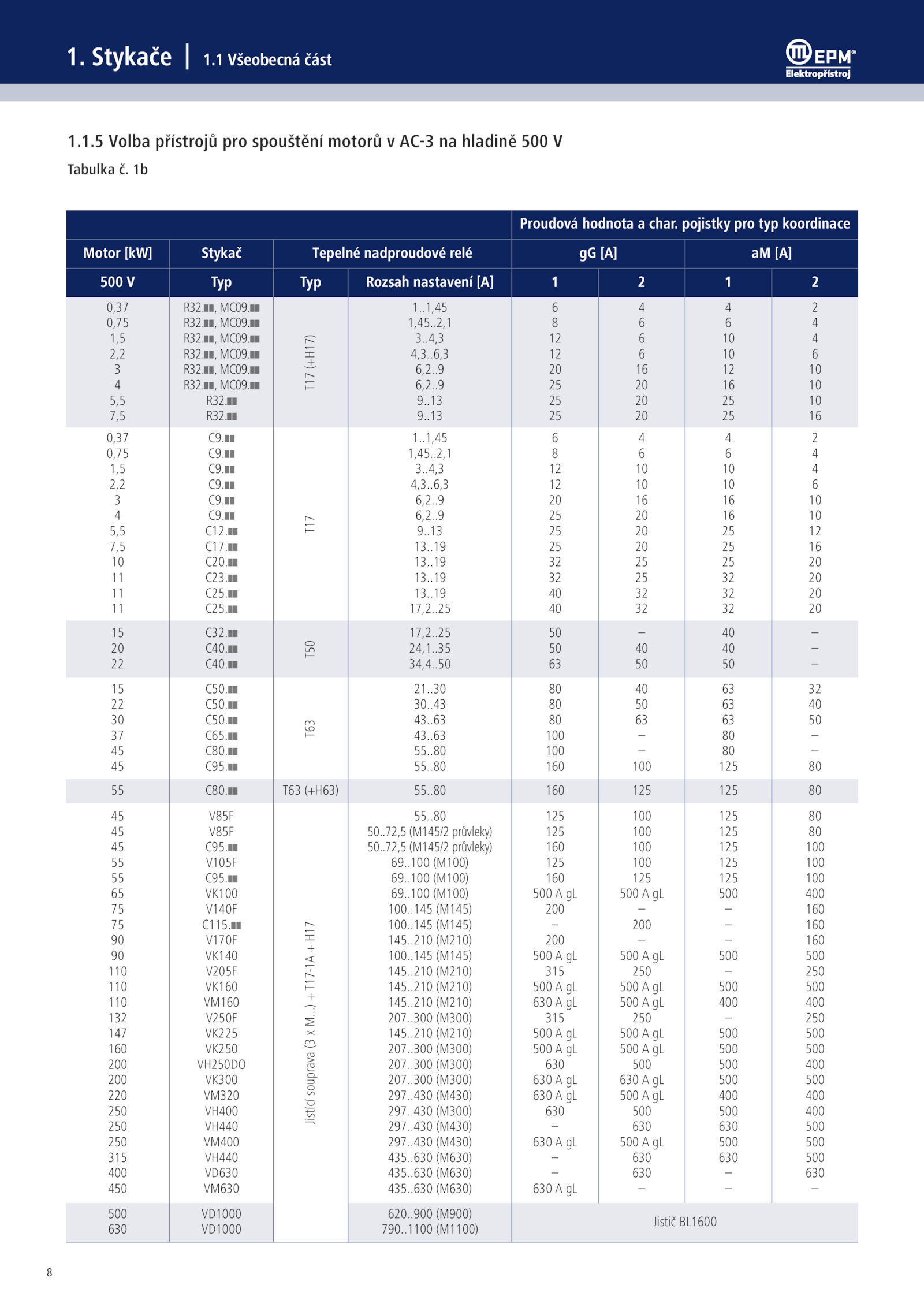 1. Stykače | 1.1 Všeobecná část

EPM® Elektropřístroj

1.1.5 Volba přístrojů pro spouštění motorů v AC-3 na hladině 500 V

Tabulka č. 1b

| | | | | Proudová hodnota a char. pojistky pro typ koordinace | | | |
|---|---|---|---|---|---|---|---|
| Motor [kW] | Stykač | Tepelné nadproudové relé | | gG [A] | | aM [A] | |
| 500 V | Typ | Typ | Rozsah nastavení [A] | 1 | 2 | 1 | 2 |
| 0,37 | R32.■■, MC09.■■ | T17 (+H17) | 1..1,45 | 6 | 4 | 4 | 2 |
| 0,75 | R32.■■, MC09.■■ | | 1,45..2,1 | 8 | 6 | 6 | 4 |
| 1,5 | R32.■■, MC09.■■ | | 3..4,3 | 12 | 6 | 10 | 4 |
| 2,2 | R32.■■, MC09.■■ | | 4,3..6,3 | 12 | 6 | 10 | 6 |
| 3 | R32.■■, MC09.■■ | | 6,2..9 | 20 | 16 | 12 | 10 |
| 4 | R32.■■, MC09.■■ | | 6,2..9 | 25 | 20 | 16 | 10 |
| 5,5 | R32.■■ | | 9..13 | 25 | 20 | 25 | 10 |
| 7,5 | R32.■■ | | 9..13 | 25 | 20 | 25 | 16 |
| 0,37 | C9.■■ | T17 | 1..1,45 | 6 | 4 | 4 | 2 |
| 0,75 | C9.■■ | | 1,45..2,1 | 8 | 6 | 6 | 4 |
| 1,5 | C9.■■ | | 3..4,3 | 12 | 10 | 10 | 4 |
| 2,2 | C9.■■ | | 4,3..6,3 | 12 | 10 | 10 | 6 |
| 3 | C9.■■ | | 6,2..9 | 20 | 16 | 16 | 10 |
| 4 | C9.■■ | | 6,2..9 | 25 | 20 | 16 | 10 |
| 5,5 | C12.■■ | | 9..13 | 25 | 20 | 25 | 12 |
| 7,5 | C17.■■ | | 13..19 | 25 | 20 | 25 | 16 |
| 10 | C20.■■ | | 13..19 | 32 | 25 | 25 | 20 |
| 11 | C23.■■ | | 13..19 | 32 | 25 | 32 | 20 |
| 11 | C25.■■ | | 13..19 | 40 | 32 | 32 | 20 |
| 11 | C25.■■ | | 17,2..25 | 40 | 32 | 32 | 20 |
| 15 | C32.■■ | T50 | 17,2..25 | 50 | – | 40 | – |
| 20 | C40.■■ | | 24,1..35 | 50 | 40 | 40 | – |
| 22 | C40.■■ | | 34,4..50 | 63 | 50 | 50 | – |
| 15 | C50.■■ | T63 | 21..30 | 80 | 40 | 63 | 32 |
| 22 | C50.■■ | | 30..43 | 80 | 50 | 63 | 40 |
| 30 | C50.■■ | | 43..63 | 80 | 63 | 63 | 50 |
| 37 | C65.■■ | | 43..63 | 100 | – | 80 | – |
| 45 | C80.■■ | | 55..80 | 100 | – | 80 | – |
| 45 | C95.■■ | | 55..80 | 160 | 100 | 125 | 80 |
| 55 | C80.■■ | T63 (+H63) | 55..80 | 160 | 125 | 125 | 80 |
| 45 | V85F | Jistící souprava (3 x M...) + T17-1A + H17 | 55..80 | 125 | 100 | 125 | 80 |
| 45 | V85F | | 50..72,5 (M145/2 průvleky) | 125 | 100 | 125 | 80 |
| 45 | C95.■■ | | 50..72,5 (M145/2 průvleky) | 160 | 100 | 125 | 100 |
| 55 | V105F | | 69..100 (M100) | 125 | 100 | 125 | 100 |
| 55 | C95.■■ | | 69..100 (M100) | 160 | 125 | 125 | 100 |
| 65 | VK100 | | 69..100 (M100) | 500 A gL | 500 A gL | 500 | 400 |
| 75 | V140F | | 100..145 (M145) | 200 | – | – | 160 |
| 75 | C115.■■ | | 100..145 (M145) | – | 200 | – | 160 |
| 90 | V170F | | 145..210 (M210) | 200 | – | – | 160 |
| 90 | VK140 | | 100..145 (M145) | 500 A gL | 500 A gL | 500 | 500 |
| 110 | V205F | | 145..210 (M210) | 315 | 250 | – | 250 |
| 110 | VK160 | | 145..210 (M210) | 500 A gL | 500 A gL | 500 | 500 |
| 110 | VM160 | | 145..210 (M210) | 630 A gL | 500 A gL | 400 | 400 |
| 132 | V250F | | 207..300 (M300) | 315 | 250 | – | 250 |
| 147 | VK225 | | 145..210 (M210) | 500 A gL | 500 A gL | 500 | 500 |
| 160 | VK250 | | 207..300 (M300) | 500 A gL | 500 A gL | 500 | 500 |
| 200 | VH250DO | | 207..300 (M300) | 630 | 500 | 500 | 400 |
| 200 | VK300 | | 207..300 (M300) | 630 A gL | 630 A gL | 500 | 500 |
| 220 | VM320 | | 297..430 (M430) | 630 A gL | 500 A gL | 400 | 400 |
| 250 | VH400 | | 297..430 (M300) | 630 | 500 | 500 | 400 |
| 250 | VH440 | | 297..430 (M430) | – | 630 | 630 | 500 |
| 250 | VM400 | | 297..430 (M430) | 630 A gL | 500 A gL | 500 | 500 |
| 315 | VH440 | | 435..630 (M630) | – | 630 | 630 | 500 |
| 400 | VD630 | | 435..630 (M630) | – | 630 | – | 630 |
| 450 | VM630 | | 435..630 (M630) | 630 A gL | – | – | – |
| 500 | VD1000 | | 620..900 (M900) | Jistič BL1600 | | | |
| 630 | VD1000 | | 790..1100 (M1100) | | | | |

8